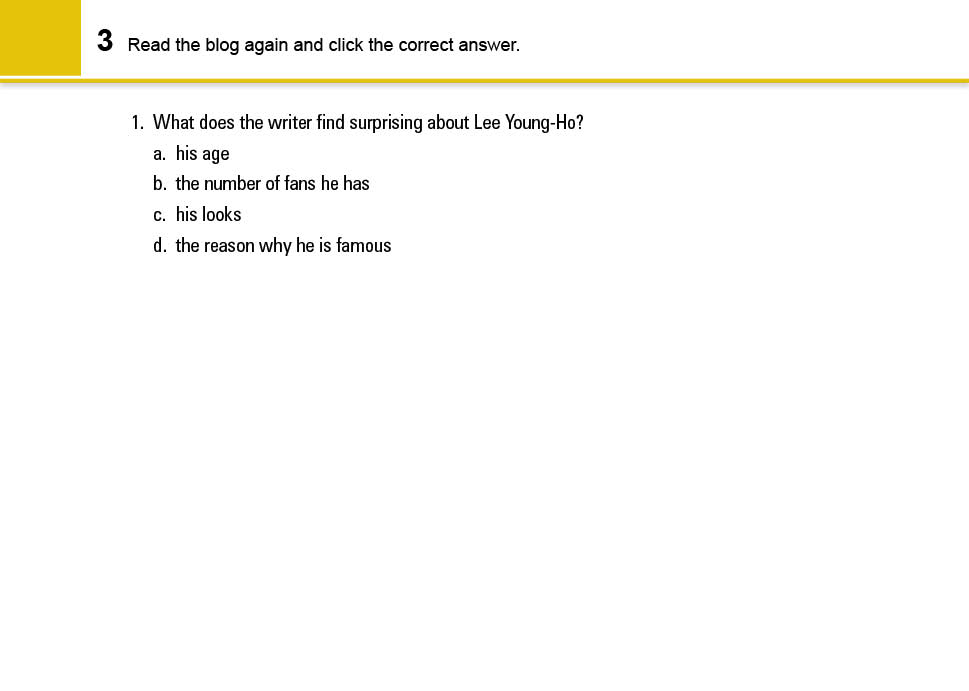 3 Read the blog again and click the correct answer.

1. What does the writer find surprising about Lee Young-Ho?
a. his age
b. the number of fans he has
c. his looks
d. the reason why he is famous